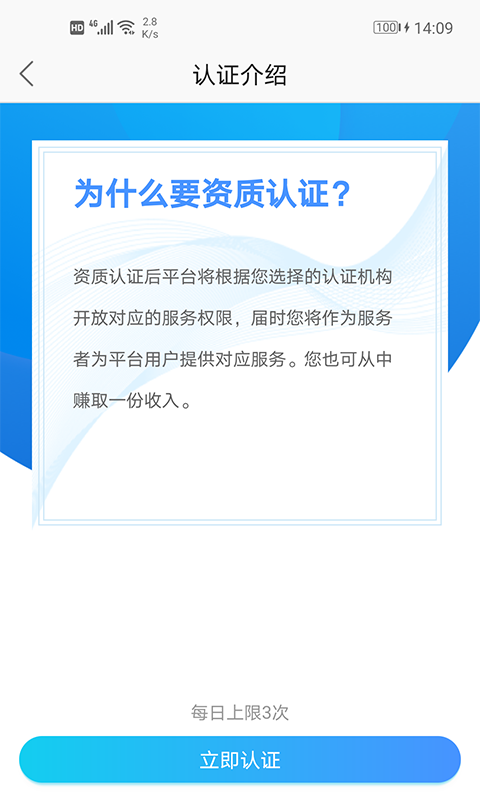 HD 4G 2.8 K/s 100 14:09

认证介绍

为什么要资质认证？

资质认证后平台将根据您选择的认证机构开放对应的服务权限，届时您将作为服务者为平台用户提供对应服务。您也可从中赚取一份收入。

每日上限3次

立即认证